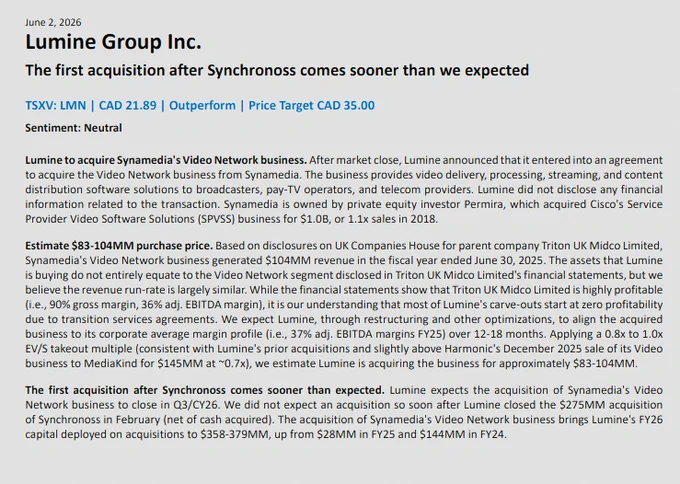 June 2, 2026

Lumine Group Inc.

The first acquisition after Synchronoss comes sooner than we expected

TSXV: LMN | CAD 21.89 | Outperform | Price Target CAD 35.00

Sentiment: Neutral

Lumine to acquire Synamedia's Video Network business. After market close, Lumine announced that it entered into an agreement to acquire the Video Network business from Synamedia. The business provides video delivery, processing, streaming, and content distribution software solutions to broadcasters, pay-TV operators, and telecom providers. Lumine did not disclose any financial information related to the transaction. Synamedia is owned by private equity investor Permira, which acquired Cisco's Service Provider Video Software Solutions (SPVSS) business for $1.0B, or 1.1x sales in 2018.

Estimate $83-104MM purchase price. Based on disclosures on UK Companies House for parent company Triton UK Midco Limited, Synamedia's Video Network business generated $104MM revenue in the fiscal year ended June 30, 2025. The assets that Lumine is buying do not entirely equate to the Video Network segment disclosed in Triton UK Midco Limited's financial statements, but we believe the revenue run-rate is largely similar. While the financial statements show that Triton UK Midco Limited is highly profitable (i.e., 90% gross margin, 36% adj. EBITDA margin), it is our understanding that most of Lumine's carve-outs start at zero profitability due to transition services agreements. We expect Lumine, through restructuring and other optimizations, to align the acquired business to its corporate average margin profile (i.e., 37% adj. EBITDA margins FY25) over 12-18 months. Applying a 0.8x to 1.0x EV/S takeout multiple (consistent with Lumine's prior acquisitions and slightly above Harmonic's December 2025 sale of its Video business to MediaKind for $145MM at ~0.7x), we estimate Lumine is acquiring the business for approximately $83-104MM.

The first acquisition after Synchronoss comes sooner than expected. Lumine expects the acquisition of Synamedia's Video Network business to close in Q3/CY26. We did not expect an acquisition so soon after Lumine closed the $275MM acquisition of Synchronoss in February (net of cash acquired). The acquisition of Synamedia's Video Network business brings Lumine's FY26 capital deployed on acquisitions to $358-379MM, up from $28MM in FY25 and $144MM in FY24.